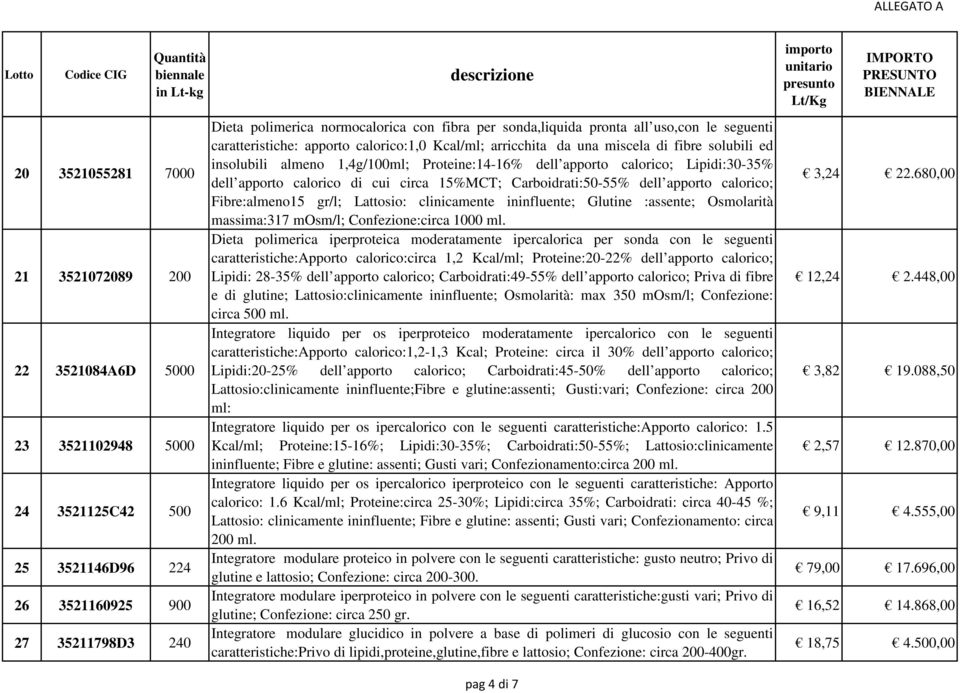 ALLEGATO A

| Lotto | Codice CIG | Quantità biennale in Lt-kg | descrizione | importo unitario presunto Lt/Kg | IMPORTO PRESUNTO BIENNALE |
|---|---|---|---|---|---|
| 20 | 3521055281 | 7000 | Dieta polimerica normocalorica con fibra per sonda,liquida pronta all'uso,con le seguenti caratteristiche: apporto calorico:1,0 Kcal/ml; arricchita da una miscela di fibre solubili ed insolubili almeno 1,4g/100ml; Proteine:14-16% dell'apporto calorico; Lipidi:30-35% dell'apporto calorico di cui circa 15%MCT; Carboidrati:50-55% dell'apporto calorico; Fibre:almeno15 gr/l; Lattosio: clinicamente ininfluente; Glutine :assente; Osmolarità massima:317 mOsm/l; Confezione:circa 1000 ml. | € 3,24 | € 22.680,00 |
| 21 | 3521072089 | 200 | Dieta polimerica iperproteica moderatamente ipercalorica per sonda con le seguenti caratteristiche:Apporto calorico:circa 1,2 Kcal/ml; Proteine:20-22% dell'apporto calorico; Lipidi: 28-35% dell'apporto calorico; Carboidrati:49-55% dell'apporto calorico; Priva di fibre e di glutine; Lattosio:clinicamente ininfluente; Osmolarità: max 350 mOsm/l; Confezione: circa 500 ml. | € 12,24 | € 2.448,00 |
| 22 | 3521084A6D | 5000 | Integratore liquido per os iperproteico moderatamente ipercalorico con le seguenti caratteristiche:Apporto calorico:1,2-1,3 Kcal; Proteine: circa il 30% dell'apporto calorico; Lipidi:20-25% dell'apporto calorico; Carboidrati:45-50% dell'apporto calorico; Lattosio:clinicamente ininfluente;Fibre e glutine:assenti; Gusti:vari; Confezione: circa 200 ml: | € 3,82 | € 19.088,50 |
| 23 | 3521102948 | 5000 | Integratore liquido per os ipercalorico con le seguenti caratteristiche:Apporto calorico: 1.5 Kcal/ml; Proteine:15-16%; Lipidi:30-35%; Carboidrati:50-55%; Lattosio:clinicamente ininfluente; Fibre e glutine: assenti; Gusti vari; Confezionamento:circa 200 ml. | € 2,57 | € 12.870,00 |
| 24 | 3521125C42 | 500 | Integratore liquido per os ipercalorico iperproteico con le seguenti caratteristiche: Apporto calorico: 1.6 Kcal/ml; Proteine:circa 25-30%; Lipidi:circa 35%; Carboidrati: circa 40-45 %; Lattosio: clinicamente ininfluente; Fibre e glutine: assenti; Gusti vari; Confezionamento: circa 200 ml. | € 9,11 | € 4.555,00 |
| 25 | 3521146D96 | 224 | Integratore modulare proteico in polvere con le seguenti caratteristiche: gusto neutro; Privo di glutine e lattosio; Confezione: circa 200-300. | € 79,00 | € 17.696,00 |
| 26 | 3521160925 | 900 | Integratore modulare iperproteico in polvere con le seguenti caratteristiche:gusti vari; Privo di glutine; Confezione: circa 250 gr. | € 16,52 | € 14.868,00 |
| 27 | 35211798D3 | 240 | Integratore modulare glucidico in polvere a base di polimeri di glucosio con le seguenti caratteristiche:Privo di lipidi,proteine,glutine,fibre e lattosio; Confezione: circa 200-400gr. | € 18,75 | € 4.500,00 |

pag 4 di 7